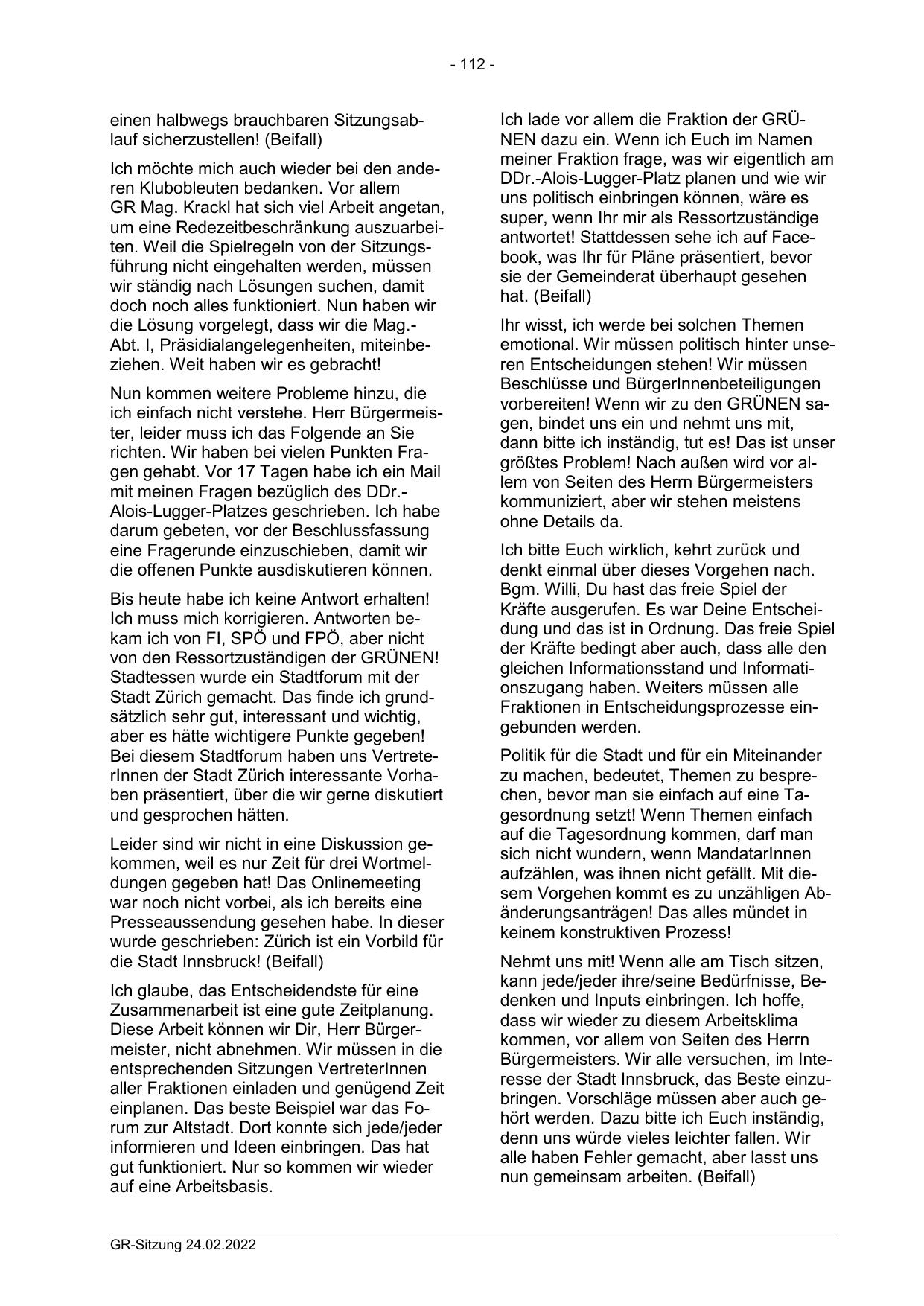 - 112 -

einen halbwegs brauchbaren Sitzungsablauf sicherzustellen! (Beifall)

Ich möchte mich auch wieder bei den anderen Klubobleuten bedanken. Vor allem GR Mag. Krackl hat sich viel Arbeit angetan, um eine Redezeitbeschränkung auszuarbeiten. Weil die Spielregeln von der Sitzungsführung nicht eingehalten werden, müssen wir ständig nach Lösungen suchen, damit doch noch alles funktioniert. Nun haben wir die Lösung vorgelegt, dass wir die Mag.-Abt. I, Präsidialangelegenheiten, miteinbeziehen. Weit haben wir es gebracht!

Nun kommen weitere Probleme hinzu, die ich einfach nicht verstehe. Herr Bürgermeister, leider muss ich das Folgende an Sie richten. Wir haben bei vielen Punkten Fragen gehabt. Vor 17 Tagen habe ich ein Mail mit meinen Fragen bezüglich des DDr.-Alois-Lugger-Platzes geschrieben. Ich habe darum gebeten, vor der Beschlussfassung eine Fragerunde einzuschieben, damit wir die offenen Punkte ausdiskutieren können.

Bis heute habe ich keine Antwort erhalten! Ich muss mich korrigieren. Antworten bekam ich von FI, SPÖ und FPÖ, aber nicht von den Ressortzuständigen der GRÜNEN! Stadtessen wurde ein Stadtforum mit der Stadt Zürich gemacht. Das finde ich grundsätzlich sehr gut, interessant und wichtig, aber es hätte wichtigere Punkte gegeben! Bei diesem Stadtforum haben uns VertreterInnen der Stadt Zürich interessante Vorhaben präsentiert, über die wir gerne diskutiert und gesprochen hätten.

Leider sind wir nicht in eine Diskussion gekommen, weil es nur Zeit für drei Wortmeldungen gegeben hat! Das Onlinemeeting war noch nicht vorbei, als ich bereits eine Presseaussendung gesehen habe. In dieser wurde geschrieben: Zürich ist ein Vorbild für die Stadt Innsbruck! (Beifall)

Ich glaube, das Entscheidendste für eine Zusammenarbeit ist eine gute Zeitplanung. Diese Arbeit können wir Dir, Herr Bürgermeister, nicht abnehmen. Wir müssen in die entsprechenden Sitzungen VertreterInnen aller Fraktionen einladen und genügend Zeit einplanen. Das beste Beispiel war das Forum zur Altstadt. Dort konnte sich jede/jeder informieren und Ideen einbringen. Das hat gut funktioniert. Nur so kommen wir wieder auf eine Arbeitsbasis.

Ich lade vor allem die Fraktion der GRÜNEN dazu ein. Wenn ich Euch im Namen meiner Fraktion frage, was wir eigentlich am DDr.-Alois-Lugger-Platz planen und wie wir uns politisch einbringen können, wäre es super, wenn Ihr mir als Ressortzuständige antwortet! Stattdessen sehe ich auf Facebook, was Ihr für Pläne präsentiert, bevor sie der Gemeinderat überhaupt gesehen hat. (Beifall)

Ihr wisst, ich werde bei solchen Themen emotional. Wir müssen politisch hinter unseren Entscheidungen stehen! Wir müssen Beschlüsse und BürgerInnenbeteiligungen vorbereiten! Wenn wir zu den GRÜNEN sagen, bindet uns ein und nehmt uns mit, dann bitte ich inständig, tut es! Das ist unser größtes Problem! Nach außen wird vor allem von Seiten des Herrn Bürgermeisters kommuniziert, aber wir stehen meistens ohne Details da.

Ich bitte Euch wirklich, kehrt zurück und denkt einmal über dieses Vorgehen nach. Bgm. Willi, Du hast das freie Spiel der Kräfte ausgerufen. Es war Deine Entscheidung und das ist in Ordnung. Das freie Spiel der Kräfte bedingt aber auch, dass alle den gleichen Informationsstand und Informationszugang haben. Weiters müssen alle Fraktionen in Entscheidungsprozesse eingebunden werden.

Politik für die Stadt und für ein Miteinander zu machen, bedeutet, Themen zu besprechen, bevor man sie einfach auf eine Tagesordnung setzt! Wenn Themen einfach auf die Tagesordnung kommen, darf man sich nicht wundern, wenn MandatarInnen aufzählen, was ihnen nicht gefällt. Mit diesem Vorgehen kommt es zu unzähligen Abänderungsanträgen! Das alles mündet in keinem konstruktiven Prozess!

Nehmt uns mit! Wenn alle am Tisch sitzen, kann jede/jeder ihre/seine Bedürfnisse, Bedenken und Inputs einbringen. Ich hoffe, dass wir wieder zu diesem Arbeitsklima kommen, vor allem von Seiten des Herrn Bürgermeisters. Wir alle versuchen, im Interesse der Stadt Innsbruck, das Beste einzubringen. Vorschläge müssen aber auch gehört werden. Dazu bitte ich Euch inständig, denn uns würde vieles leichter fallen. Wir alle haben Fehler gemacht, aber lasst uns nun gemeinsam arbeiten. (Beifall)

GR-Sitzung 24.02.2022